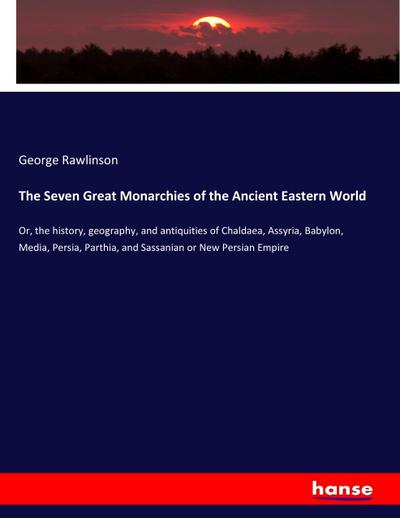 George Rawlinson

The Seven Great Monarchies of the Ancient Eastern World

Or, the history, geography, and antiquities of Chaldaea, Assyria, Babylon, Media, Persia, Parthia, and Sassanian or New Persian Empire

hanse